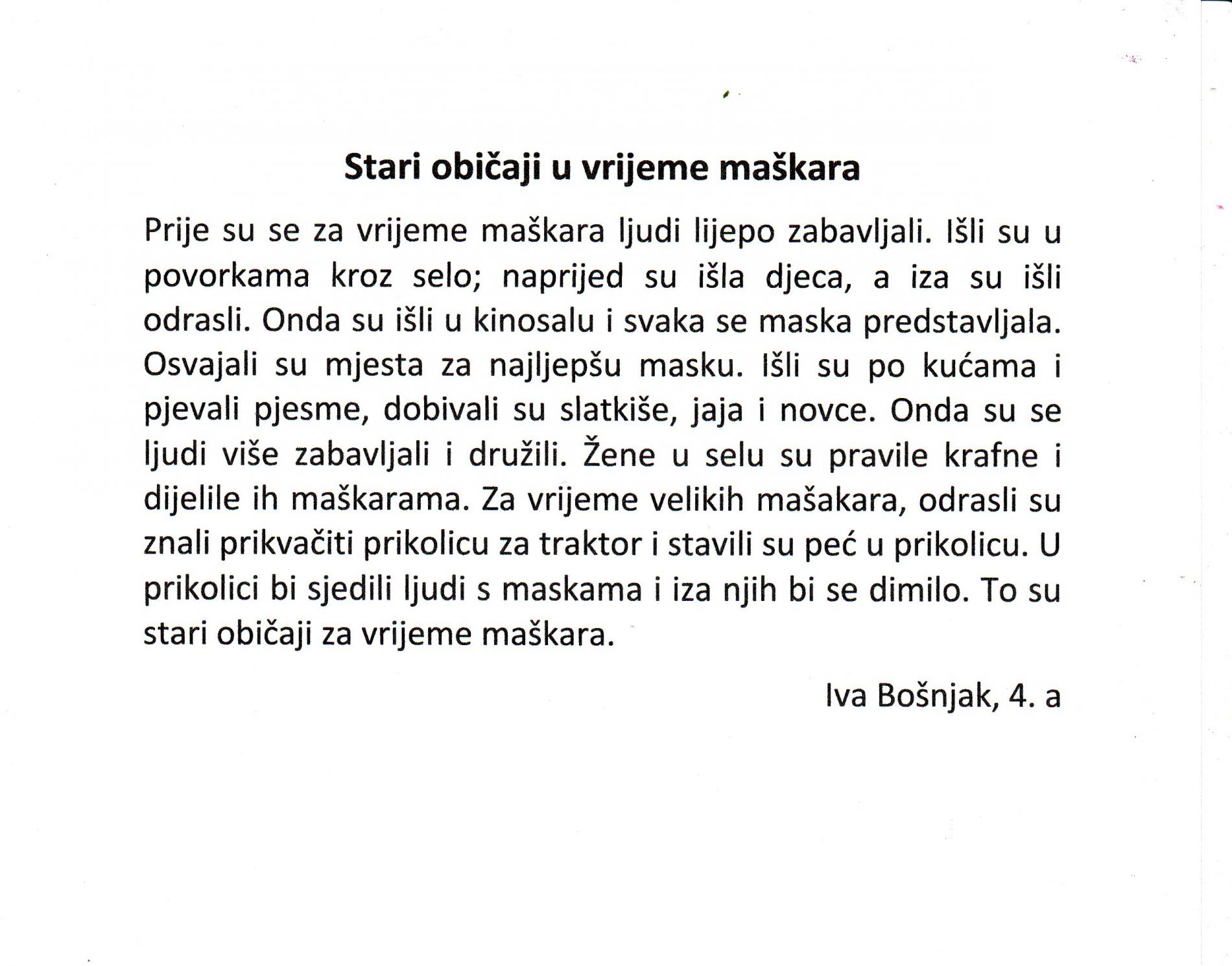 Stari običaji u vrijeme maškara

Prije su se za vrijeme maškara ljudi lijepo zabavljali. Išli su u povorkama kroz selo; naprijed su išla djeca, a iza su išli odrasli. Onda su išli u kinosalu i svaka se maska predstavljala. Osvajali su mjesta za najljepšu masku. Išli su po kućama i pjevali pjesme, dobivali su slatkiše, jaja i novce. Onda su se ljudi više zabavljali i družili. Žene u selu su pravile krafne i dijelile ih maškarama. Za vrijeme velikih mašakara, odrasli su znali prikvačiti prikolicu za traktor i stavili su peć u prikolicu. U prikolici bi sjedili ljudi s maskama i iza njih bi se dimilo. To su stari običaji za vrijeme maškara.

Iva Bošnjak, 4. a